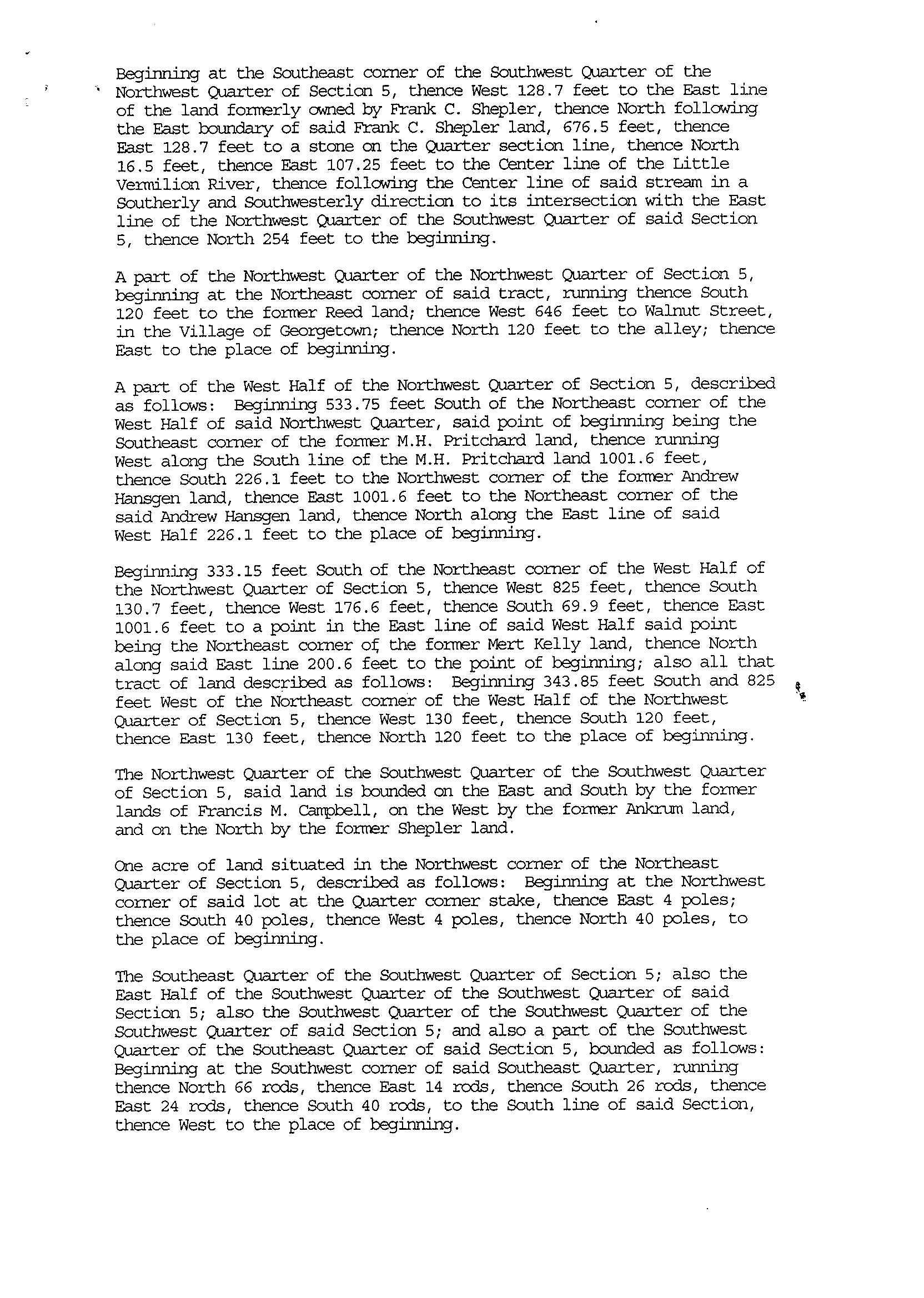 Beginning at the Southeast corner of the Southwest Quarter of the Northwest Quarter of Section 5, thence West 128.7 feet to the East line of the land formerly owned by Frank C. Shepler, thence North following the East boundary of said Frank C. Shepler land, 676.5 feet, thence East 128.7 feet to a stone on the Quarter section line, thence North 16.5 feet, thence East 107.25 feet to the Center line of the Little Vermilion River, thence following the Center line of said stream in a Southerly and Southwesterly direction to its intersection with the East line of the Northwest Quarter of the Southwest Quarter of said Section 5, thence North 254 feet to the beginning.

A part of the Northwest Quarter of the Northwest Quarter of Section 5, beginning at the Northeast corner of said tract, running thence South 120 feet to the former Reed land; thence West 646 feet to Walnut Street, in the Village of Georgetown; thence North 120 feet to the alley; thence East to the place of beginning.

A part of the West Half of the Northwest Quarter of Section 5, described as follows: Beginning 533.75 feet South of the Northeast corner of the West Half of said Northwest Quarter, said point of beginning being the Southeast corner of the former M.H. Pritchard land, thence running West along the South line of the M.H. Pritchard land 1001.6 feet, thence South 226.1 feet to the Northwest corner of the former Andrew Hansgen land, thence East 1001.6 feet to the Northeast corner of the said Andrew Hansgen land, thence North along the East line of said West Half 226.1 feet to the place of beginning.

Beginning 333.15 feet South of the Northeast corner of the West Half of the Northwest Quarter of Section 5, thence West 825 feet, thence South 130.7 feet, thence West 176.6 feet, thence South 69.9 feet, thence East 1001.6 feet to a point in the East line of said West Half said point being the Northeast corner of the former Mert Kelly land, thence North along said East line 200.6 feet to the point of beginning; also all that tract of land described as follows: Beginning 343.85 feet South and 825 feet West of the Northeast corner of the West Half of the Northwest Quarter of Section 5, thence West 130 feet, thence South 120 feet, thence East 130 feet, thence North 120 feet to the place of beginning.

The Northwest Quarter of the Southwest Quarter of the Southwest Quarter of Section 5, said land is bounded on the East and South by the former lands of Francis M. Campbell, on the West by the former Ankrum land, and on the North by the former Shepler land.

One acre of land situated in the Northwest corner of the Northeast Quarter of Section 5, described as follows: Beginning at the Northwest corner of said lot at the Quarter corner stake, thence East 4 poles; thence South 40 poles, thence West 4 poles, thence North 40 poles, to the place of beginning.

The Southeast Quarter of the Southwest Quarter of Section 5; also the East Half of the Southwest Quarter of the Southwest Quarter of said Section 5; also the Southwest Quarter of the Southwest Quarter of the Southwest Quarter of said Section 5; and also a part of the Southwest Quarter of the Southeast Quarter of said Section 5, bounded as follows: Beginning at the Southwest corner of said Southeast Quarter, running thence North 66 rods, thence East 14 rods, thence South 26 rods, thence East 24 rods, thence South 40 rods, to the South line of said Section, thence West to the place of beginning.